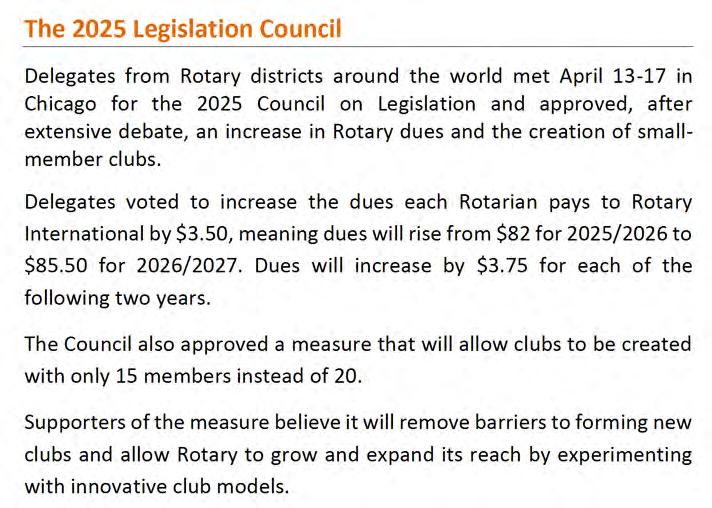 The 2025 Legislation Council

Delegates from Rotary districts around the world met April 13-17 in Chicago for the 2025 Council on Legislation and approved, after extensive debate, an increase in Rotary dues and the creation of small-member clubs.

Delegates voted to increase the dues each Rotarian pays to Rotary International by \$3.50, meaning dues will rise from \$82 for 2025/2026 to \$85.50 for 2026/2027. Dues will increase by \$3.75 for each of the following two years.

The Council also approved a measure that will allow clubs to be created with only 15 members instead of 20.

Supporters of the measure believe it will remove barriers to forming new clubs and allow Rotary to grow and expand its reach by experimenting with innovative club models.